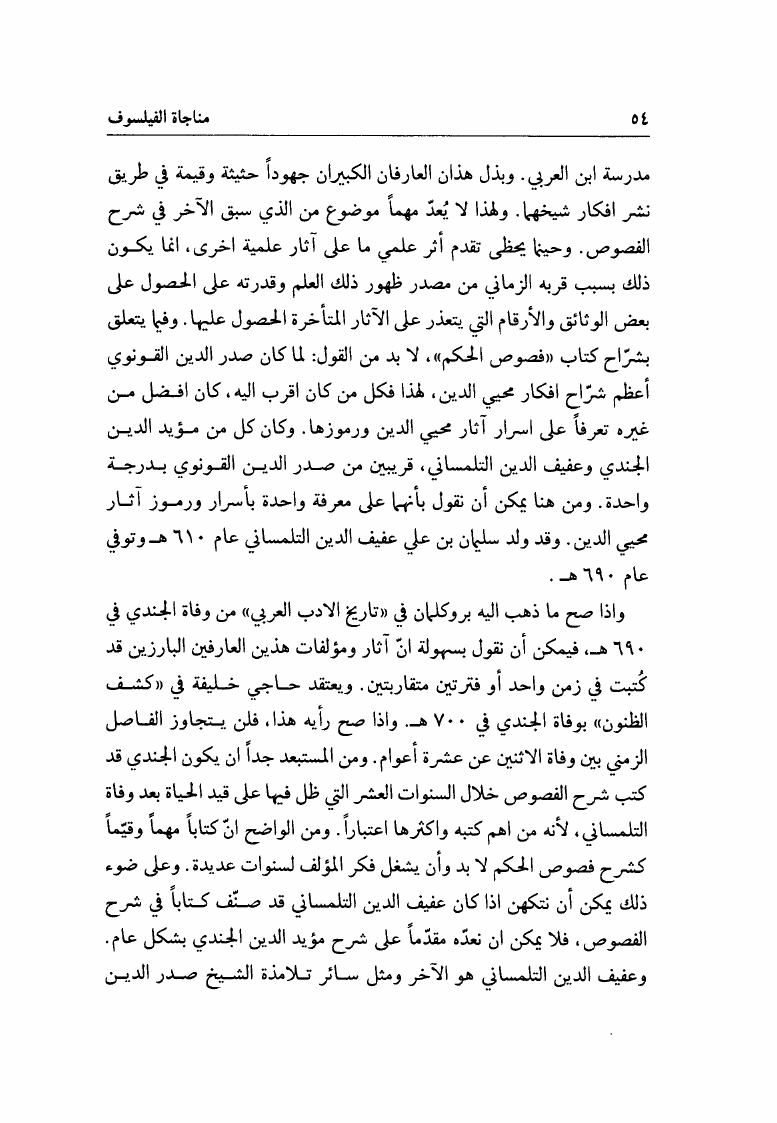 ٥٤ مناجاة الفيلسوف

مدرسة ابن العربي. وبذل هذان العارفان الكبيران جهوداً حثيثة وقيمة في طريق نشر افكار شيخهما. ولهذا لا يُعدّ مهماً موضوع من الذي سبق الآخر في شرح الفصوص. وحينما يحظى تقدم أثر علمي ما على آثار علمية اخرى، انما يكون ذلك بسبب قربه الزماني من مصدر ظهور ذلك العلم وقدرته على الحصول على بعض الوثائق والأرقام التي يتعذر على الآثار المتأخرة الحصول عليها. وفيما يتعلق بشرّاح كتاب «فصوص الحكم»، لا بد من القول: لما كان صدر الدين القونوي أعظم شرّاح افكار محيي الدين، لهذا فكل من كان اقرب اليه، كان افضل من غيره تعرفاً على اسرار آثار محيي الدين ورموزها. وكان كل من مؤيد الدين الجندي وعفيف الدين التلمساني، قريبين من صدر الدين القونوي بدرجة واحدة. ومن هنا يمكن أن نقول بأنهما على معرفة واحدة بأسرار ورموز آثار محيي الدين. وقد ولد سليمان بن علي عفيف الدين التلمساني عام ٦١٠ هـ وتوفي عام ٦٩٠ هـ.

واذا صح ما ذهب اليه بروكلمان في «تاريخ الادب العربي» من وفاة الجندي في ٦٩٠ هـ، فيمكن أن نقول بسهولة انّ آثار ومؤلفات هذين العارفين البارزين قد كُتبت في زمن واحد أو فترتين متقاربتين. ويعتقد حاجي خليفة في «كشف الظنون» بوفاة الجندي في ٧٠٠ هـ. واذا صح رأيه هذا، فلن يتجاوز الفاصل الزمني بين وفاة الاثنين عن عشرة أعوام. ومن المستبعد جداً ان يكون الجندي قد كتب شرح الفصوص خلال السنوات العشر التي ظل فيها على قيد الحياة بعد وفاة التلمساني، لأنه من اهم كتبه واكثرها اعتباراً. ومن الواضح انّ كتاباً مهماً وقيّماً كشرح فصوص الحكم لا بد وأن يشغل فكر المؤلف لسنوات عديدة. وعلى ضوء ذلك يمكن أن نتكهن اذا كان عفيف الدين التلمساني قد صنّف كتاباً في شرح الفصوص، فلا يمكن ان نعدّه مقدّماً على شرح مؤيد الدين الجندي بشكل عام. وعفيف الدين التلمساني هو الآخر ومثل سائر تلامذة الشيخ صدر الدين